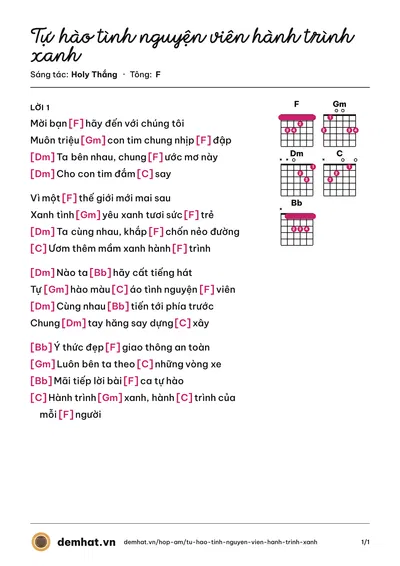 Tự hào tình nguyện viên hành trình xanh

Sáng tác: Holy Thắng · Tông: F

LỜI 1

Mời bạn [F] hãy đến với chúng tôi
Muôn triệu [Gm] con tim chung nhịp [F] đập
[Dm] Ta bên nhau, chung [F] ước mơ này
[Dm] Cho con tim đắm [C] say

Vì một [F] thế giới mới mai sau
Xanh tình [Gm] yêu xanh tươi sức [F] trẻ
[Dm] Ta cùng nhau, khắp [F] chốn nẻo đường
[C] Ươm thêm mầm xanh hành [F] trình

[Dm] Nào ta [Bb] hãy cất tiếng hát
Tự [Gm] hào màu [C] áo tình nguyện [F] viên
[Dm] Cùng nhau [Bb] tiến tới phía trước
Chung [Dm] tay hăng say dựng [C] xây

[Bb] Ý thức đẹp [F] giao thông an toàn
[Gm] Luôn bên ta theo [C] những vòng xe
[Bb] Mãi tiếp lời bài [F] ca tự hào
[C] Hành trình [Gm] xanh, hành [C] trình của mỗi [F] người

F
Gm
Dm
C
Bb

demhat.vn demhat.vn/hop-am/tu-hao-tinh-nguyen-vien-hanh-trinh-xanh 1/1